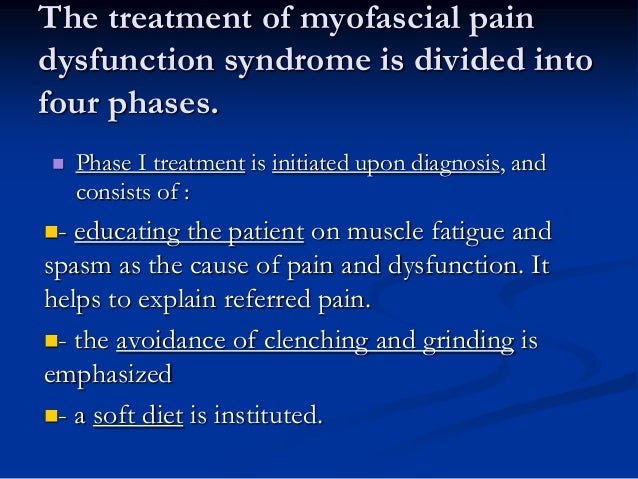 The treatment of myofascial pain dysfunction syndrome is divided into four phases.

Phase I treatment is initiated upon diagnosis, and consists of :

- educating the patient on muscle fatigue and spasm as the cause of pain and dysfunction. It helps to explain referred pain.

- the avoidance of clenching and grinding is emphasized

- a soft diet is instituted.